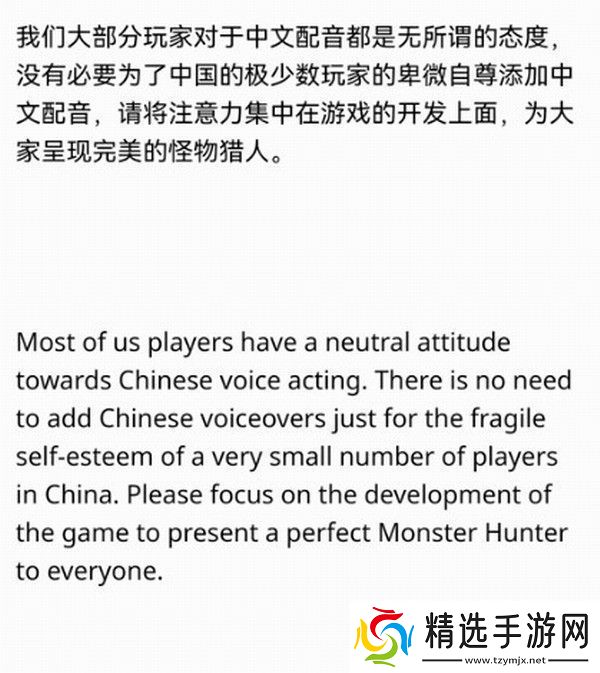 我们大部分玩家对于中文配音都是无所谓的态度，没有必要为了中国的极少数玩家的卑微自尊添加中文配音，请将注意力集中在游戏的开发上面，为大家呈现完美的怪物猎人。

Most of us players have a neutral attitude towards Chinese voice acting. There is no need to add Chinese voiceovers just for the fragile self-esteem of a very small number of players in China. Please focus on the development of the game to present a perfect Monster Hunter to everyone.

精选手游网
www.tzymjx.net